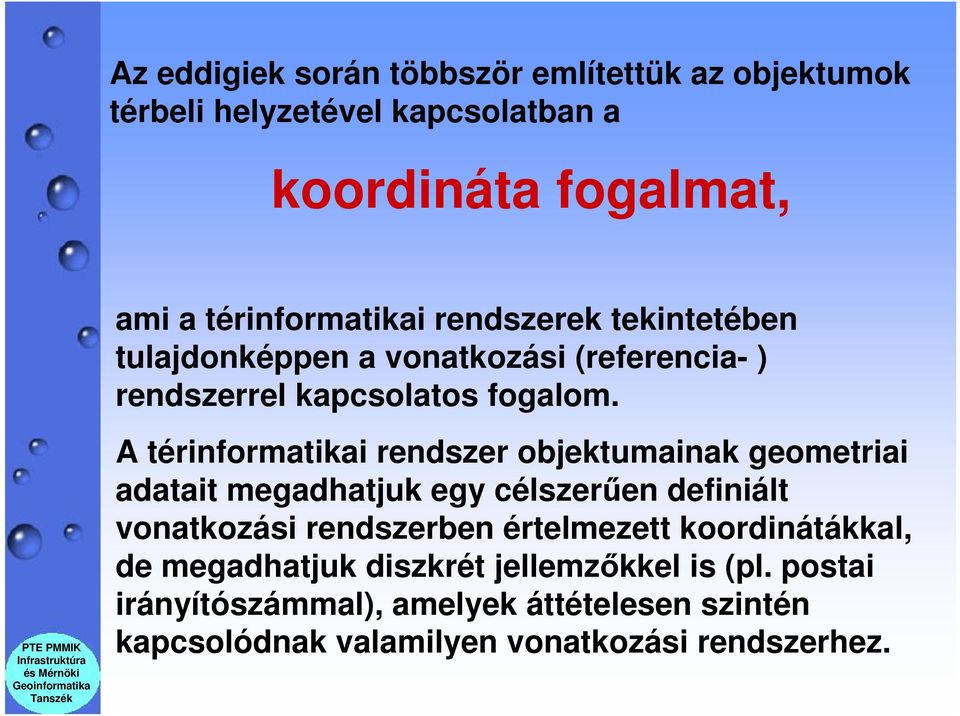 Az eddigiek során többször említettük az objektumok térbeli helyzetével kapcsolatban a

koordináta fogalmat,

ami a térinformatikai rendszerek tekintetében tulajdonképpen a vonatkozási (referencia- ) rendszerrel kapcsolatos fogalom.

A térinformatikai rendszer objektumainak geometriai adatait megadhatjuk egy célszerűen definiált vonatkozási rendszerben értelmezett koordinátákkal, de megadhatjuk diszkrét jellemzőkkel is (pl. postai irányítószámmal), amelyek áttételesen szintén kapcsolódnak valamilyen vonatkozási rendszerhez.

PTE PMMIK
Infrastruktúra
és Mérnöki
Geoinformatika
Tanszék